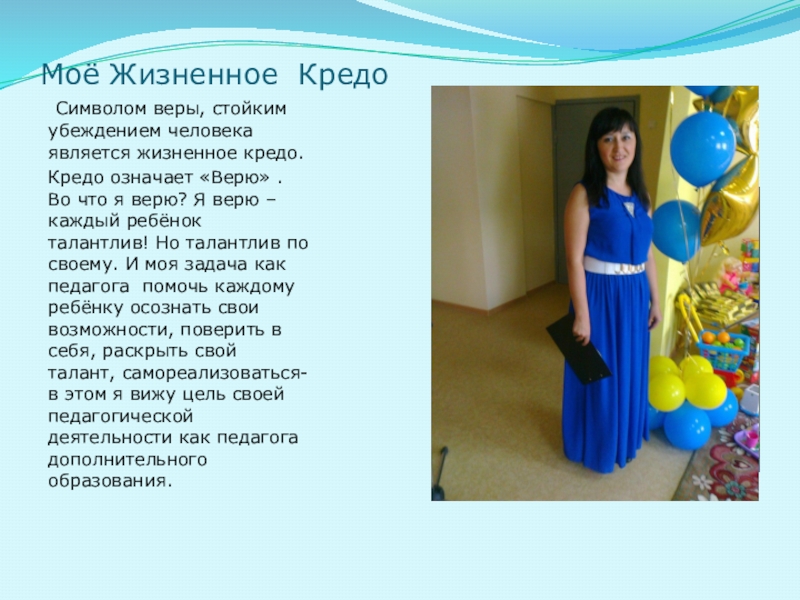 Моё Жизненное Кредо

Символом веры, стойким убеждением человека является жизненное кредо. Кредо означает «Верю» . Во что я верю? Я верю – каждый ребёнок талантлив! Но талантлив по своему. И моя задача как педагога помочь каждому ребёнку осознать свои возможности, поверить в себя, раскрыть свой талант, самореализоваться- в этом я вижу цель своей педагогической деятельности как педагога дополнительного образования.